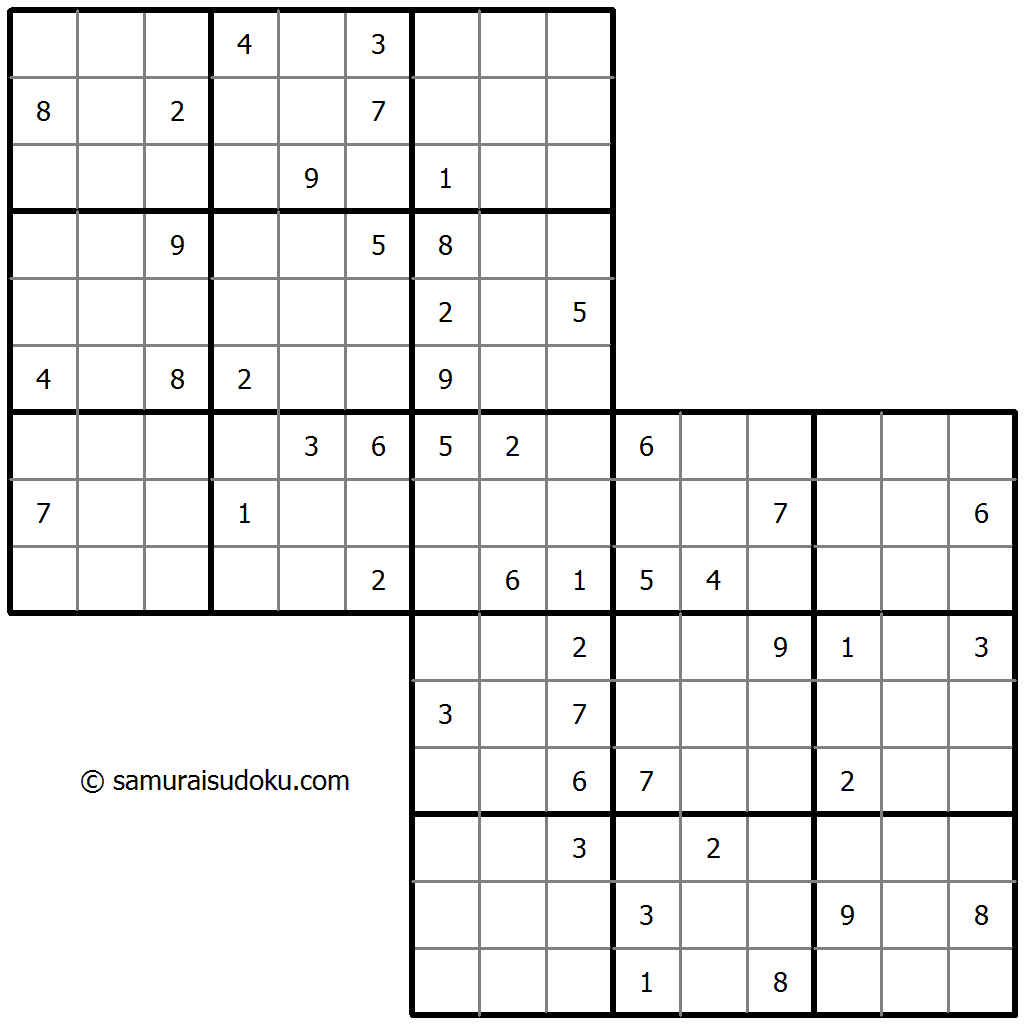 |   |   |   |   |   |   |   |   |   |
|---|---|---|---|---|---|---|---|---|
|   |   |   | 4 |   | 3 |   |   |   |
| 8 |   | 2 |   |   | 7 |   |   |   |
|   |   |   |   | 9 |   | 1 |   |   |
|   |   | 9 |   |   | 5 | 8 |   |   |
|   |   |   |   |   |   | 2 |   | 5 |
| 4 |   | 8 | 2 |   |   | 9 |   |   |
|   |   |   |   | 3 | 6 | 5 | 2 |   |
| 7 |   |   | 1 |   |   |   |   |   |
|   |   |   |   |   | 2 |   | 6 | 1 |

|   |   |   |   |   |   |   |   |   |
|---|---|---|---|---|---|---|---|---|
| 5 | 2 |   | 6 |   |   |   |   |   |
|   |   |   |   |   | 7 |   |   | 6 |
|   | 6 | 1 | 5 | 4 |   |   |   |   |
|   |   | 2 |   |   | 9 | 1 |   | 3 |
| 3 |   | 7 |   |   |   |   |   |   |
|   |   | 6 | 7 |   |   | 2 |   |   |
|   |   | 3 |   | 2 |   |   |   |   |
|   |   |   | 3 |   |   | 9 |   | 8 |
|   |   |   | 1 |   | 8 |   |   |   |

© samuraisudoku.com